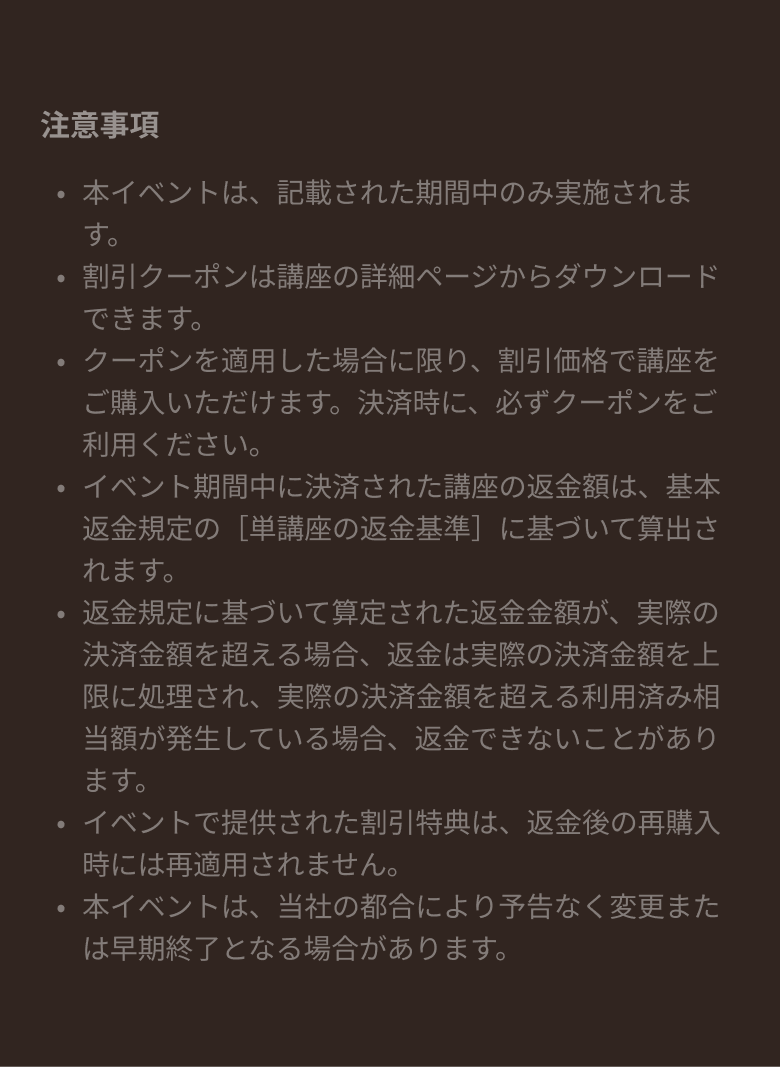 注意事項

• 本イベントは、記載された期間中のみ実施されます。
• 割引クーポンは講座の詳細ページからダウンロードできます。
• クーポンを適用した場合に限り、割引価格で講座をご購入いただけます。決済時に、必ずクーポンをご利用ください。
• イベント期間中に決済された講座の返金額は、基本返金規定の［単講座の返金基準］に基づいて算出されます。
• 返金規定に基づいて算定された返金金額が、実際の決済金額を超える場合、返金は実際の決済金額を上限に処理され、実際の決済金額を超える利用済み相当額が発生している場合、返金できないことがあります。
• イベントで提供された割引特典は、返金後の再購入時には再適用されません。
• 本イベントは、当社の都合により予告なく変更または早期終了となる場合があります。